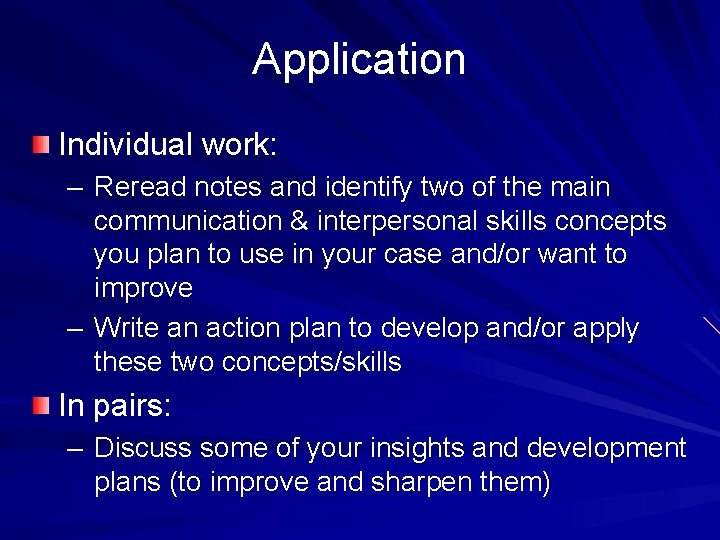 Application

Individual work:

– Reread notes and identify two of the main communication & interpersonal skills concepts you plan to use in your case and/or want to improve

– Write an action plan to develop and/or apply these two concepts/skills

In pairs:

– Discuss some of your insights and development plans (to improve and sharpen them)